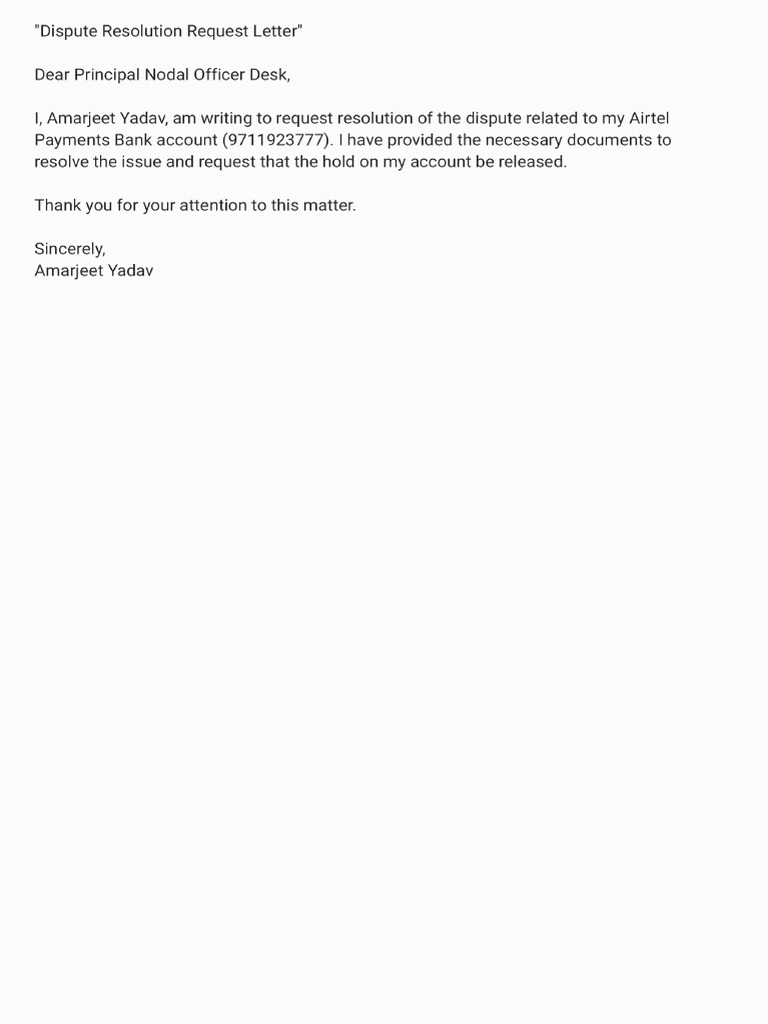 "Dispute Resolution Request Letter"

Dear Principal Nodal Officer Desk,

I, Amarjeet Yadav, am writing to request resolution of the dispute related to my Airtel Payments Bank account (9711923777). I have provided the necessary documents to resolve the issue and request that the hold on my account be released.

Thank you for your attention to this matter.

Sincerely,
Amarjeet Yadav